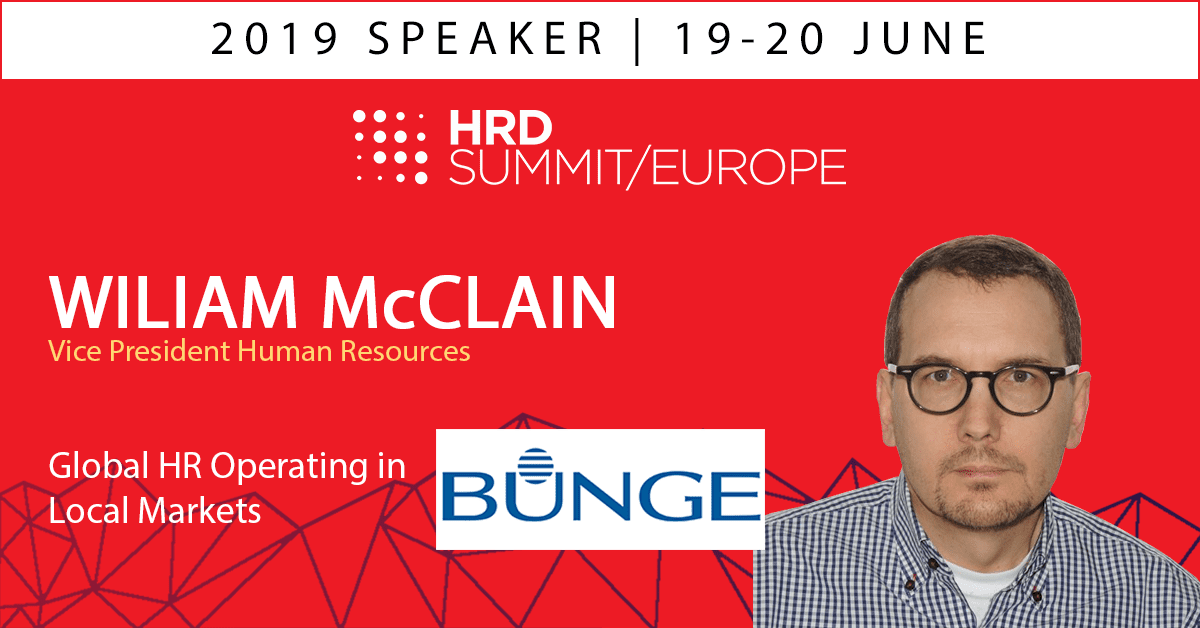 2019 SPEAKER | 19-20 JUNE

HRD SUMMIT/EUROPE

WILIAM McCLAIN
Vice President Human Resources

Global HR Operating in Local Markets

BUNGE